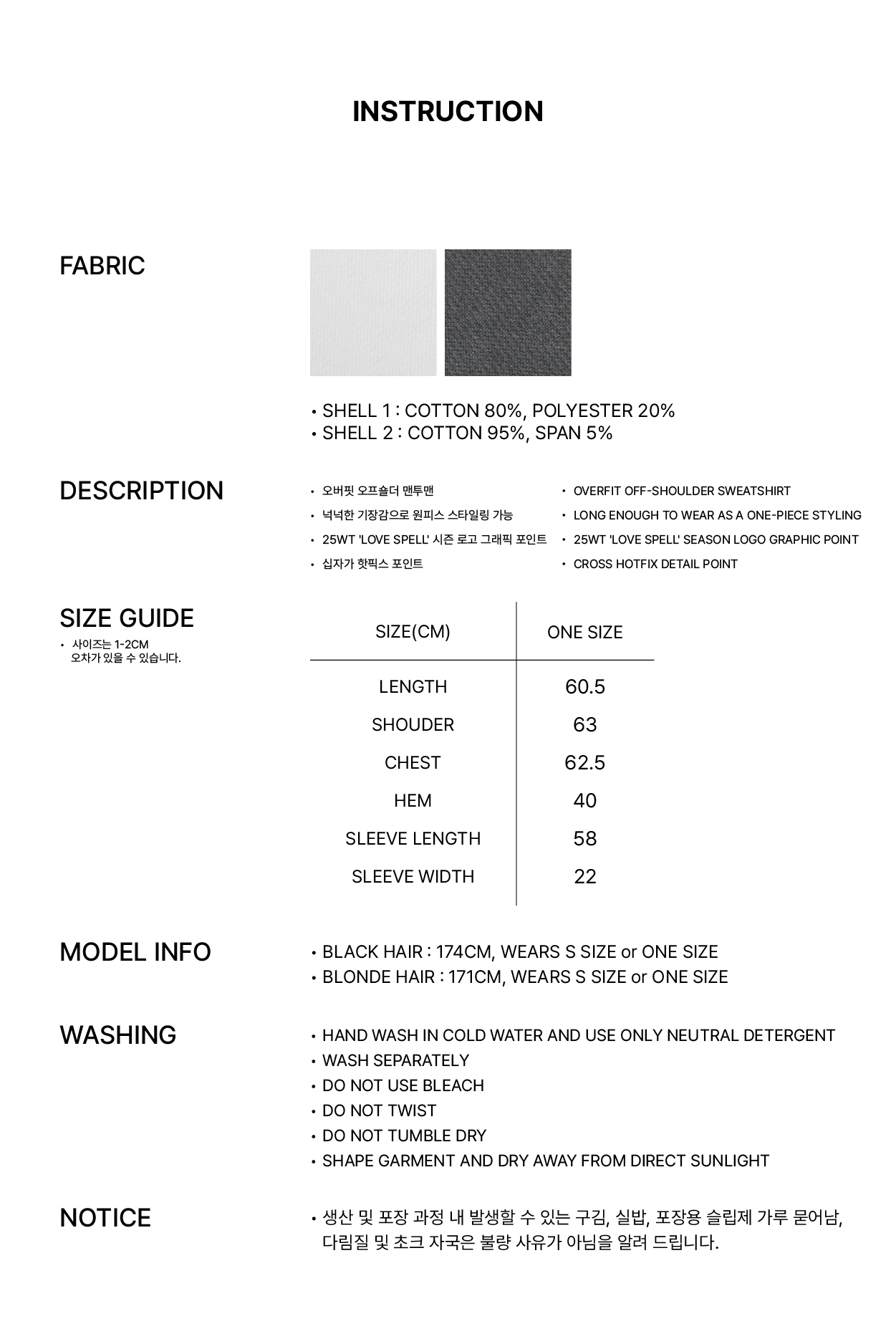 INSTRUCTION

FABRIC

• SHELL 1 : COTTON 80%, POLYESTER 20%
• SHELL 2 : COTTON 95%, SPAN 5%

DESCRIPTION

• 오버핏 오프숄더 맨투맨
• 넉넉한 기장감으로 원피스 스타일링 가능
• 25WT 'LOVE SPELL' 시즌 로고 그래픽 포인트
• 십자가 핫픽스 포인트

• OVERFIT OFF-SHOULDER SWEATSHIRT
• LONG ENOUGH TO WEAR AS A ONE-PIECE STYLING
• 25WT 'LOVE SPELL' SEASON LOGO GRAPHIC POINT
• CROSS HOTFIX DETAIL POINT

SIZE GUIDE
• 사이즈는 1-2CM 오차가 있을 수 있습니다.

| SIZE(CM) | ONE SIZE |
|---|---|
| LENGTH | 60.5 |
| SHOUDER | 63 |
| CHEST | 62.5 |
| HEM | 40 |
| SLEEVE LENGTH | 58 |
| SLEEVE WIDTH | 22 |

MODEL INFO

• BLACK HAIR : 174CM, WEARS S SIZE or ONE SIZE
• BLONDE HAIR : 171CM, WEARS S SIZE or ONE SIZE

WASHING

• HAND WASH IN COLD WATER AND USE ONLY NEUTRAL DETERGENT
• WASH SEPARATELY
• DO NOT USE BLEACH
• DO NOT TWIST
• DO NOT TUMBLE DRY
• SHAPE GARMENT AND DRY AWAY FROM DIRECT SUNLIGHT

NOTICE

• 생산 및 포장 과정 내 발생할 수 있는 구김, 실밥, 포장용 슬립제 가루 묻어남, 다림질 및 초크 자국은 불량 사유가 아님을 알려 드립니다.